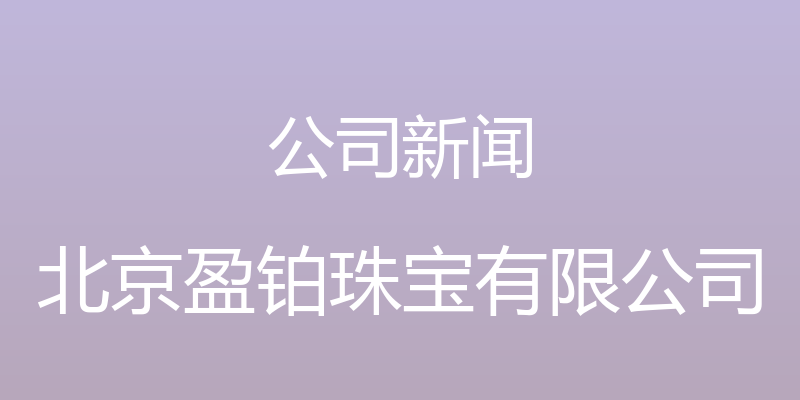 公司新闻

北京盈铂珠宝有限公司